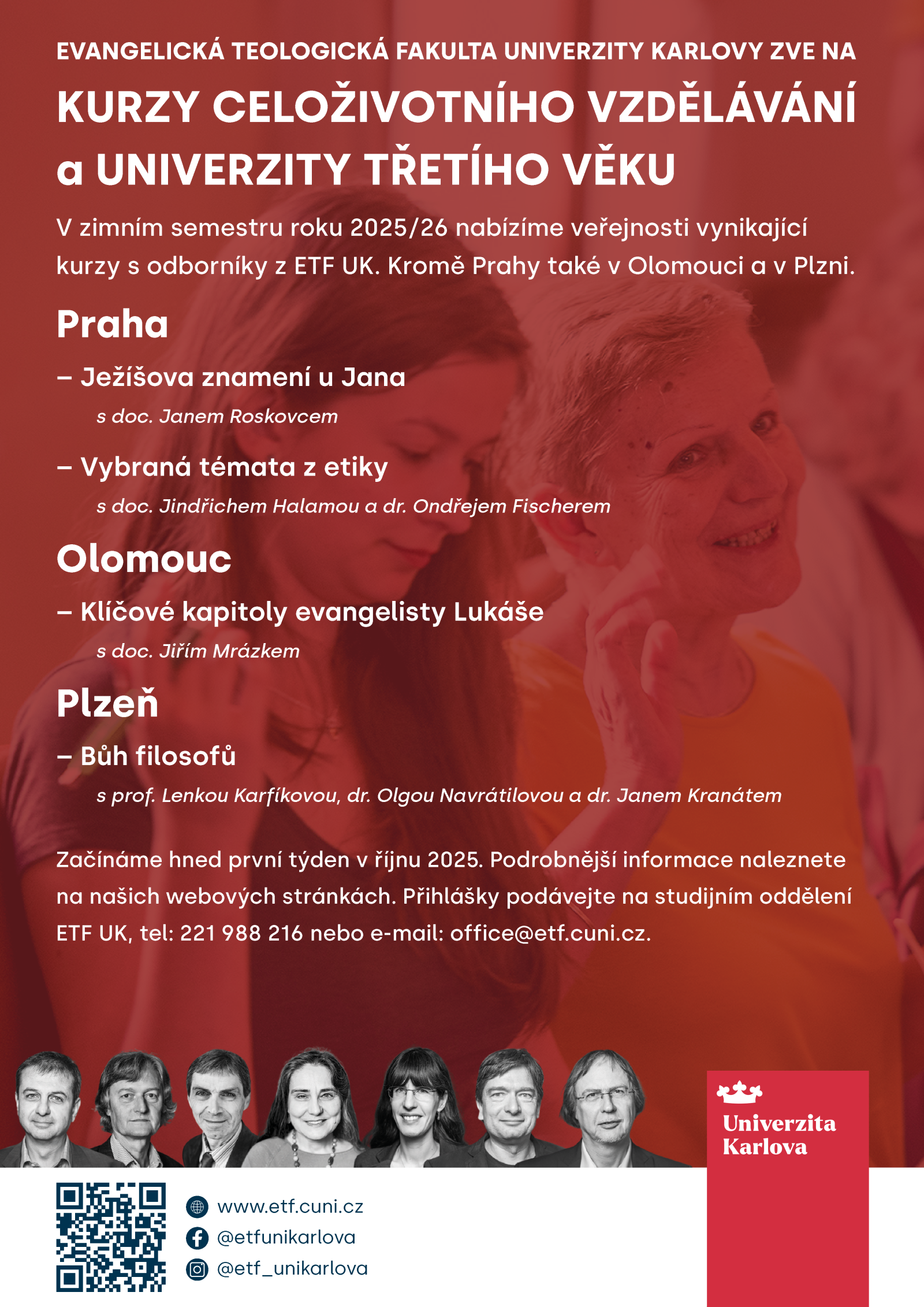 EVANGELICKÁ TEOLOGICKÁ FAKULTA UNIVERZITY KARLOVY ZVE NA

KURZY CELOŽIVOTNÍHO VZDĚLÁVÁNÍ a UNIVERZITY TŘETÍHO VĚKU

V zimním semestru roku 2025/26 nabízíme veřejnosti vynikající kurzy s odborníky z ETF UK. Kromě Prahy také v Olomouci a v Plzni.

Praha

– Ježíšova znamení u Jana

s doc. Janem Roskovcem

– Vybraná témata z etiky

s doc. Jindřichem Halamou a dr. Ondřejem Fischerem

Olomouc

– Klíčové kapitoly evangelisty Lukáše

s doc. Jiřím Mrázkem

Plzeň

– Bůh filosofů

s prof. Lenkou Karfíkovou, dr. Olgou Navrátilovou a dr. Janem Kranátem

Začínáme hned první týden v říjnu 2025. Podrobnější informace naleznete na našich webových stránkách. Přihlášky podávejte na studijním oddělení ETF UK, tel: 221 988 216 nebo e-mail: office@etf.cuni.cz.

Univerzita Karlova

www.etf.cuni.cz

@etfunikarlova

@etf_unikarlova